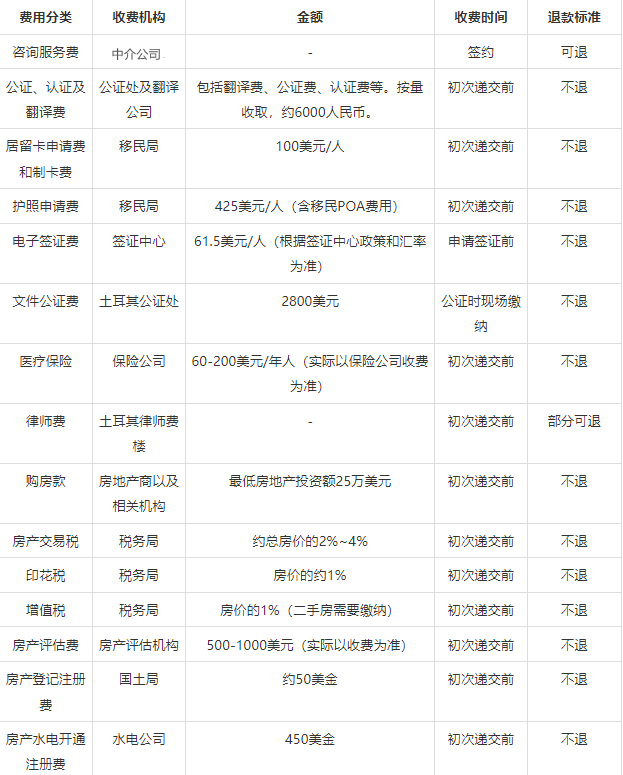 | 费用分类 | 收费机构 | 金额 | 收费时间 | 退款标准 |
|---|---|---|---|---|
| 咨询服务费 | 中介公司 | - | 签约 | 可退 |
| 公证、认证及翻译费 | 公证处及翻译公司 | 包括翻译费、公证费、认证费等。按量收取，约6000人民币。 | 初次递交前 | 不退 |
| 居留卡申请费和制卡费 | 移民局 | 100美元/人 | 初次递交前 | 不退 |
| 护照申请费 | 移民局 | 425美元/人（含移民POA费用） | 初次递交前 | 不退 |
| 电子签证费 | 签证中心 | 61.5美元/人（根据签证中心政策和汇率为准） | 申请签证前 | 不退 |
| 文件公证费 | 土耳其公证处 | 2800美元 | 公证时现场缴纳 | 不退 |
| 医疗保险 | 保险公司 | 60-200美元/年人（实际以保险公司收费为准） | 初次递交前 | 不退 |
| 律师费 | 土耳其律师费楼 | - | 初次递交前 | 部分可退 |
| 购房款 | 房地产商以及相关机构 | 最低房地产投资额25万美元 | 初次递交前 | 不退 |
| 房产交易税 | 税务局 | 约总房价的2%~4% | 初次递交前 | 不退 |
| 印花税 | 税务局 | 房价的约1% | 初次递交前 | 不退 |
| 增值税 | 税务局 | 房价的1%（二手房需要缴纳） | 初次递交前 | 不退 |
| 房产评估费 | 房产评估机构 | 500-1000美元（实际以收费为准） | 初次递交前 | 不退 |
| 房产登记注册费 | 国土局 | 约50美金 | 初次递交前 | 不退 |
| 房产水电开通注册费 | 水电公司 | 450美金 | 初次递交前 | 不退 |